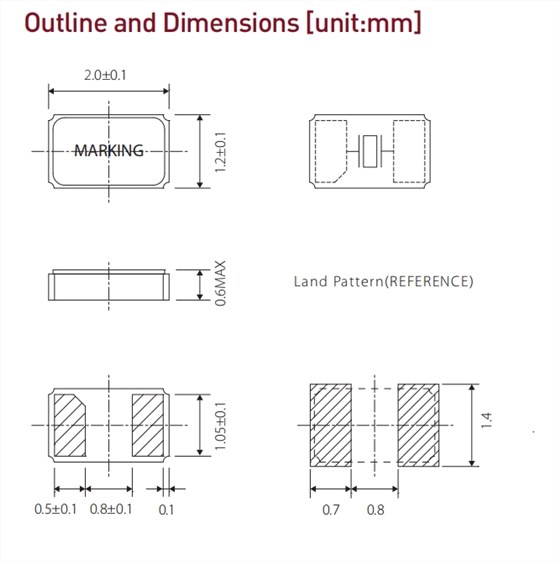 Outline and Dimensions [unit:mm]

2.0±0.1

MARKING

1.2±0.1

0.6MAX

Land Pattern(REFERENCE)

1.05±0.1

0.5±0.1

0.8±0.1

0.1

1.4

0.7

0.8